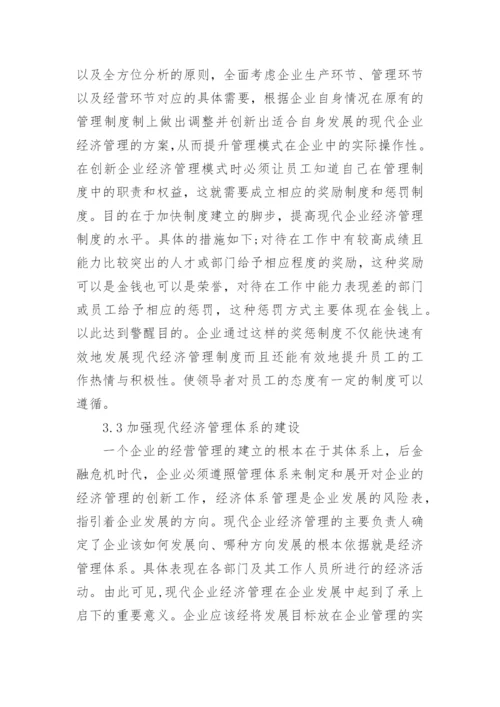 以及全方位分析的原则，全面考虑企业生产环节、管理环节以及经营环节对应的具体需要，根据企业自身情况在原有的管理制度制上做出调整并创新出适合自身发展的现代企业经济管理的方案,从而提升管理模式在企业中的实际操作性。在创新企业经济管理模式时必须让员工知道自己在管理制度中的职责和权益，这就需要成立相应的奖励制度和惩罚制度。目的在于加快制度建立的脚步，提高现代企业经济管理制度的水平。具体的措施如下;对待在工作中有较高成绩且能力比较突出的人才或部门给予相应程度的奖励，这种奖励可以是金钱也可以是荣誉，对待在工作中能力表现差的部门或员工给予相应的惩罚，这种惩罚方式主要体现在金钱上。以此达到警醒目的。企业通过这样的奖惩制度不仅能快速有效地发展现代经济管理制度而且还能有效地提升员工的工作热情与积极性。使领导者对员工的态度有一定的制度可以遵循。

3.3 加强现代经济管理体系的建设

一个企业的经营管理的建立的根本在于其体系上，后金融危机时代，企业必须遵照管理体系来制定和展开对企业的经济管理的创新工作，经济体系管理是企业发展的风险表，指引着企业发展的方向。现代企业经济管理的主要负责人确定了企业该如何发展向、哪种方向发展的根本依据就是经济管理体系。具体表现在各部门及其工作人员所进行的经济活动。由此可见,现代企业经济管理在企业发展中起到了承上启下的重要意义。企业应该经将发展目标放在企业管理的实